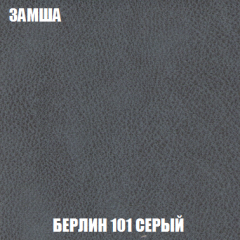 ЗАМША

БЕРЛИН 101 СЕРЫЙ